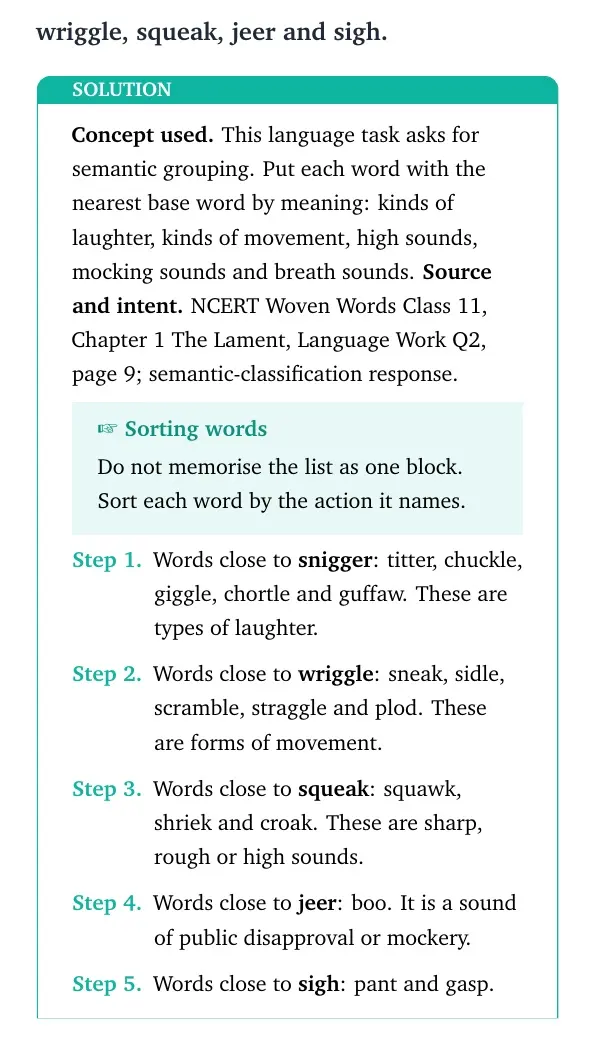 wriggle, squeak, jeer and sigh.

SOLUTION

Concept used. This language task asks for semantic grouping. Put each word with the nearest base word by meaning: kinds of laughter, kinds of movement, high sounds, mocking sounds and breath sounds. Source and intent. NCERT Woven Words Class 11, Chapter 1 The Lament, Language Work Q2, page 9; semantic-classification response.

☞ Sorting words

Do not memorise the list as one block. Sort each word by the action it names.

Step 1. Words close to snigger: titter, chuckle, giggle, chortle and guffaw. These are types of laughter.

Step 2. Words close to wriggle: sneak, sidle, scramble, straggle and plod. These are forms of movement.

Step 3. Words close to squeak: squawk, shriek and croak. These are sharp, rough or high sounds.

Step 4. Words close to jeer: boo. It is a sound of public disapproval or mockery.

Step 5. Words close to sigh: pant and gasp.